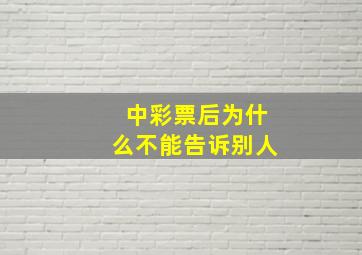 中彩票后为什么不能告诉别人